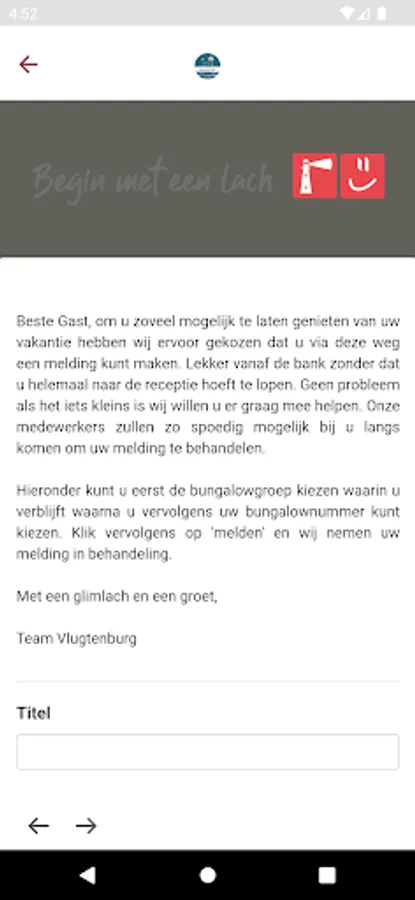 4:52

Begin met een lach

Beste Gast, om u zoveel mogelijk te laten genieten van uw vakantie hebben wij ervoor gekozen dat u via deze weg een melding kunt maken. Lekker vanaf de bank zonder dat u helemaal naar de receptie hoeft te lopen. Geen probleem als het iets kleins is wij willen u er graag mee helpen. Onze medewerkers zullen zo spoedig mogelijk bij u langs komen om uw melding te behandelen.

Hieronder kunt u eerst de bungalowgroep kiezen waarin u verblijft waarna u vervolgens uw bungalownummer kunt kiezen. Klik vervolgens op 'melden' en wij nemen uw melding in behandeling.

Met een glimlach en een groet,

Team Vlugtenburg

Titel